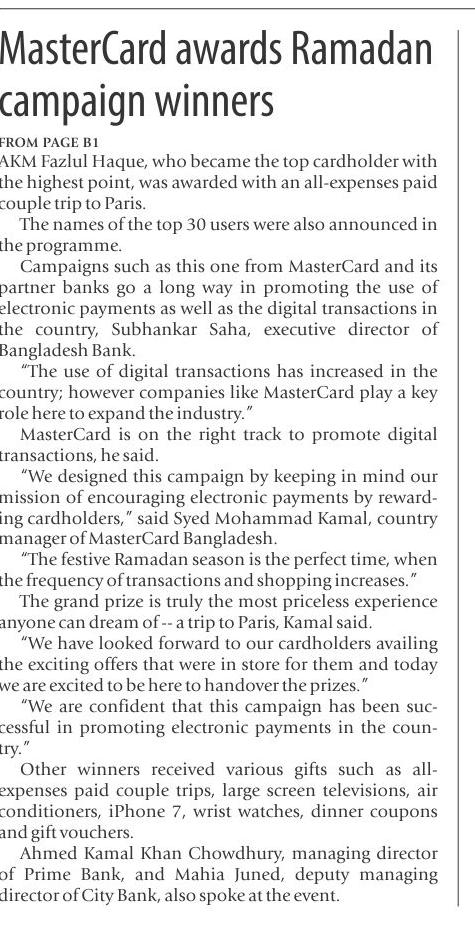 MasterCard awards Ramadan campaign winners

FROM PAGE B1
AKM Fazlul Haque, who became the top cardholder with the highest point, was awarded with an all-expenses paid couple trip to Paris.

The names of the top 30 users were also announced in the programme.

Campaigns such as this one from MasterCard and its partner banks go a long way in promoting the use of electronic payments as well as the digital transactions in the country, Subhankar Saha, executive director of Bangladesh Bank.

"The use of digital transactions has increased in the country; however companies like MasterCard play a key role here to expand the industry."

MasterCard is on the right track to promote digital transactions, he said.

"We designed this campaign by keeping in mind our mission of encouraging electronic payments by rewarding cardholders," said Syed Mohammad Kamal, country manager of MasterCard Bangladesh.

"The festive Ramadan season is the perfect time, when the frequency of transactions and shopping increases."

The grand prize is truly the most priceless experience anyone can dream of -- a trip to Paris, Kamal said.

"We have looked forward to our cardholders availing the exciting offers that were in store for them and today we are excited to be here to handover the prizes."

"We are confident that this campaign has been successful in promoting electronic payments in the country."

Other winners received various gifts such as all-expenses paid couple trips, large screen televisions, air conditioners, iPhone 7, wrist watches, dinner coupons and gift vouchers.

Ahmed Kamal Khan Chowdhury, managing director of Prime Bank, and Mahia Juned, deputy managing director of City Bank, also spoke at the event.